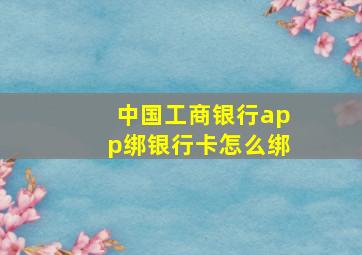 中国工商银行app绑银行卡怎么绑